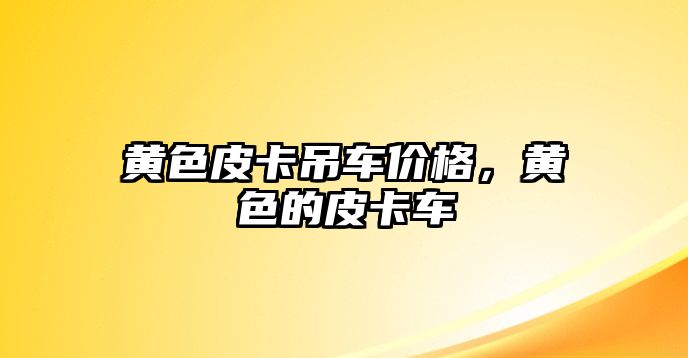 黄色皮卡吊车价格，黄色的皮卡车